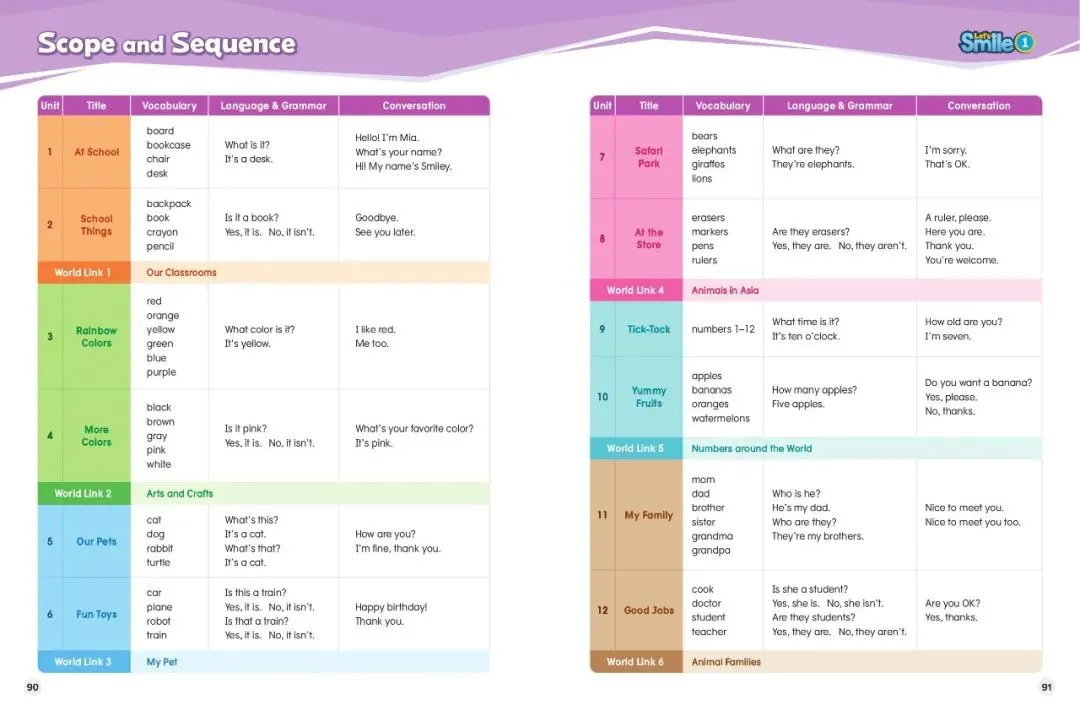 Scope and Sequence

Let's Smile 1

| Unit | Title | Vocabulary | Language & Grammar | Conversation |
|---|---|---|---|---|
| 1 | At School | board bookcase chair desk | What is it? It's a desk. | Hello! I'm Mia. What's your name? Hi! My name's Smiley. |
| 2 | School Things | backpack book crayon pencil | Is it a book? Yes, it is. No, it isn't. | Goodbye. See you later. |
| World Link 1 | Our Classrooms | | | |
| 3 | Rainbow Colors | red orange yellow green blue purple | What color is it? It's yellow. | I like red. Me too. |
| 4 | More Colors | black brown gray pink white | Is it pink? Yes, it is. No, it isn't. | What's your favorite color? It's pink. |
| World Link 2 | Arts and Crafts | | | |
| 5 | Our Pets | cat dog rabbit turtle | What's this? It's a cat. What's that? It's a cat. | How are you? I'm fine, thank you. |
| 6 | Fun Toys | car plane robot train | Is this a train? Yes, it is. No, it isn't. Is that a train? Yes, it is. No, it isn't. | Happy birthday! Thank you. |
| World Link 3 | My Pet | | | |

90

| Unit | Title | Vocabulary | Language & Grammar | Conversation |
|---|---|---|---|---|
| 7 | Safari Park | bears elephants giraffes lions | What are they? They're elephants. | I'm sorry. That's OK. |
| 8 | At the Store | erasers markers pens rulers | Are they erasers? Yes, they are. No, they aren't. | A ruler, please. Here you are. Thank you. You're welcome. |
| World Link 4 | Animals in Asia | | | |
| 9 | Tick-Tock | numbers 1–12 | What time is it? It's ten o'clock. | How old are you? I'm seven. |
| 10 | Yummy Fruits | apples bananas oranges watermelons | How many apples? Five apples. | Do you want a banana? Yes, please. No, thanks. |
| World Link 5 | Numbers around the World | | | |
| 11 | My Family | mom dad brother sister grandma grandpa | Who is he? He's my dad. Who are they? They're my brothers. | Nice to meet you. Nice to meet you too. |
| 12 | Good Jobs | cook doctor student teacher | Is she a student? Yes, she is. No, she isn't. Are they students? Yes, they are. No, they aren't. | Are you OK? Yes, thanks. |
| World Link 6 | Animal Families | | | |

91